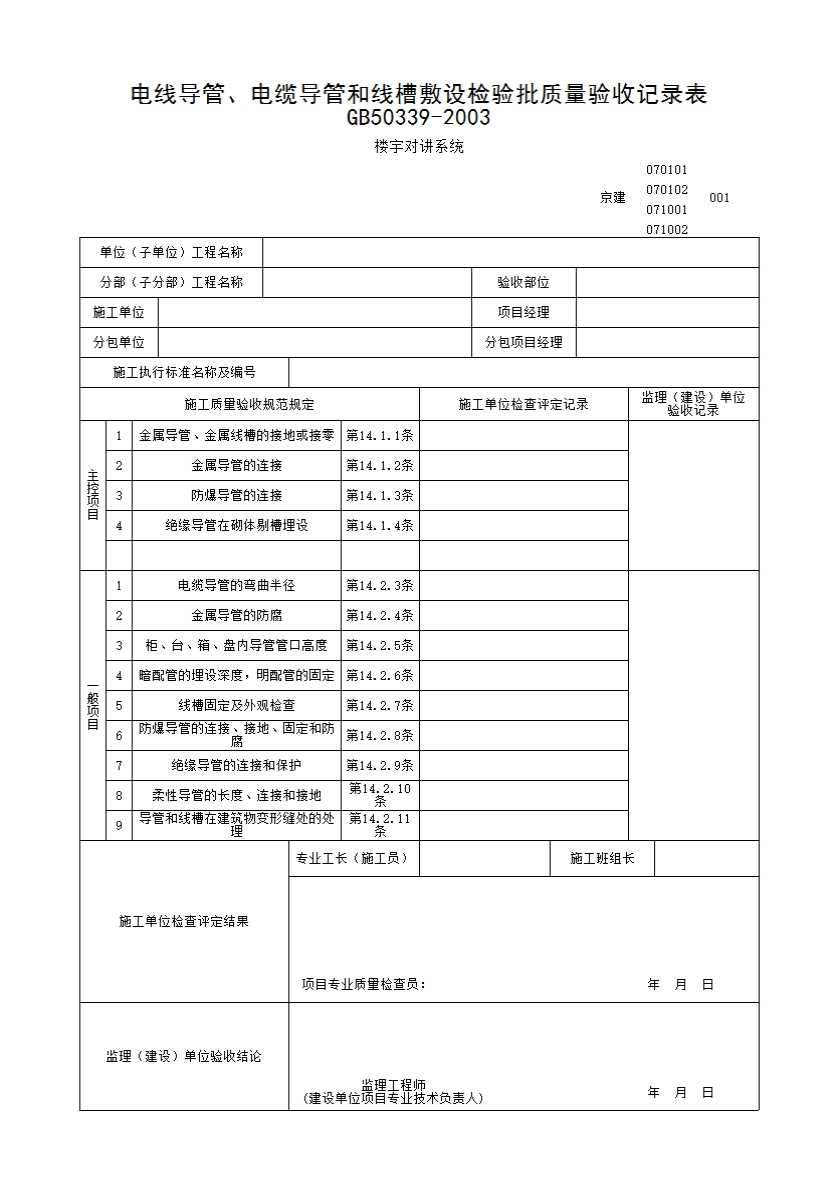 电线导管、电缆导管和线槽敷设检验批质量验收记录表
GB50339-2003

楼宇对讲系统

京建 070101 070102 071001 071002 001

单位（子单位）工程名称

分部（子分部）工程名称 验收部位

施工单位 项目经理

分包单位 分包项目经理

施工执行标准名称及编号

| 施工质量验收规范规定 | | | | 施工单位检查评定记录 | 监理（建设）单位验收记录 |
|---|---|---|---|---|---|
| 主控项目 | 1 | 金属导管、金属线槽的接地或接零 | 第14.1.1条 | | |
| | 2 | 金属导管的连接 | 第14.1.2条 | | |
| | 3 | 防爆导管的连接 | 第14.1.3条 | | |
| | 4 | 绝缘导管在砌体剔槽埋设 | 第14.1.4条 | | |
| | | | | | |
| 一般项目 | 1 | 电缆导管的弯曲半径 | 第14.2.3条 | | |
| | 2 | 金属导管的防腐 | 第14.2.4条 | | |
| | 3 | 柜、台、箱、盘内导管管口高度 | 第14.2.5条 | | |
| | 4 | 暗配管的埋设深度，明配管的固定 | 第14.2.6条 | | |
| | 5 | 线槽固定及外观检查 | 第14.2.7条 | | |
| | 6 | 防爆导管的连接、接地、固定和防腐 | 第14.2.8条 | | |
| | 7 | 绝缘导管的连接和保护 | 第14.2.9条 | | |
| | 8 | 柔性导管的长度、连接和接地 | 第14.2.10条 | | |
| | 9 | 导管和线槽在建筑物变形缝处的处理 | 第14.2.11条 | | |

施工单位检查评定结果

专业工长（施工员） 施工班组长

项目专业质量检查员： 年 月 日

监理（建设）单位验收结论

监理工程师
（建设单位项目专业技术负责人） 年 月 日